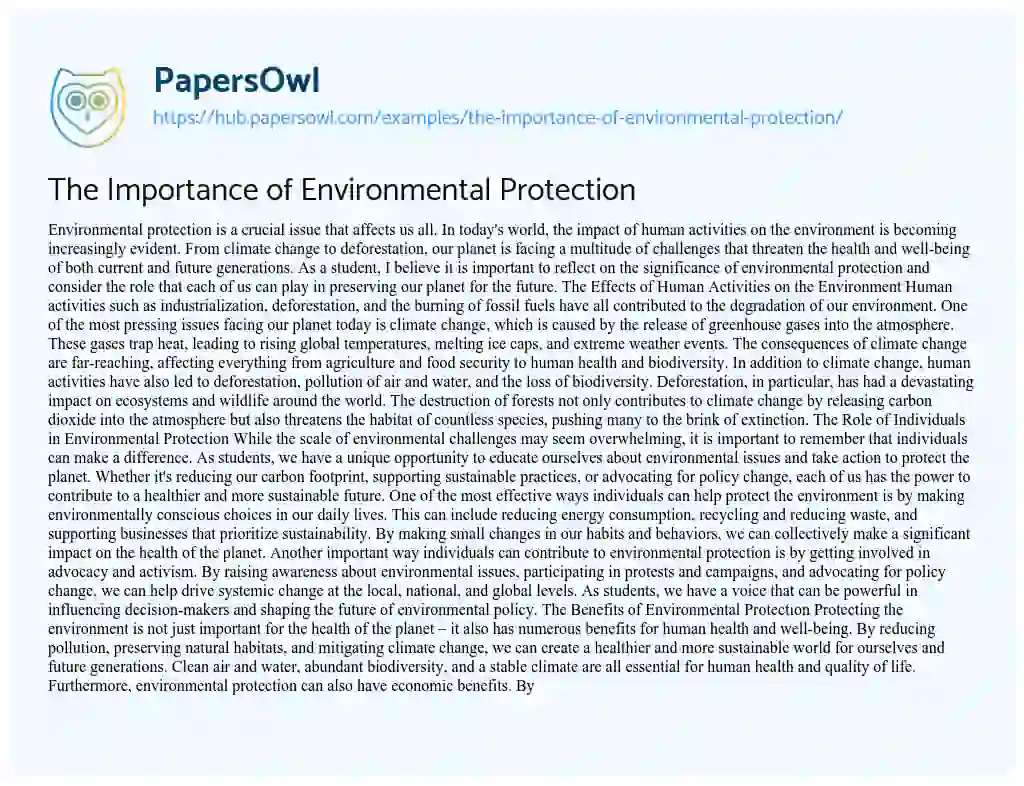 PapersOwl
https://hub.papersowl.com/examples/the-importance-of-environmental-protection/

The Importance of Environmental Protection

Environmental protection is a crucial issue that affects us all. In today's world, the impact of human activities on the environment is becoming increasingly evident. From climate change to deforestation, our planet is facing a multitude of challenges that threaten the health and well-being of both current and future generations. As a student, I believe it is important to reflect on the significance of environmental protection and consider the role that each of us can play in preserving our planet for the future. The Effects of Human Activities on the Environment Human activities such as industrialization, deforestation, and the burning of fossil fuels have all contributed to the degradation of our environment. One of the most pressing issues facing our planet today is climate change, which is caused by the release of greenhouse gases into the atmosphere. These gases trap heat, leading to rising global temperatures, melting ice caps, and extreme weather events. The consequences of climate change are far-reaching, affecting everything from agriculture and food security to human health and biodiversity. In addition to climate change, human activities have also led to deforestation, pollution of air and water, and the loss of biodiversity. Deforestation, in particular, has had a devastating impact on ecosystems and wildlife around the world. The destruction of forests not only contributes to climate change by releasing carbon dioxide into the atmosphere but also threatens the habitat of countless species, pushing many to the brink of extinction. The Role of Individuals in Environmental Protection While the scale of environmental challenges may seem overwhelming, it is important to remember that individuals can make a difference. As students, we have a unique opportunity to educate ourselves about environmental issues and take action to protect the planet. Whether it's reducing our carbon footprint, supporting sustainable practices, or advocating for policy change, each of us has the power to contribute to a healthier and more sustainable future. One of the most effective ways individuals can help protect the environment is by making environmentally conscious choices in our daily lives. This can include reducing energy consumption, recycling and reducing waste, and supporting businesses that prioritize sustainability. By making small changes in our habits and behaviors, we can collectively make a significant impact on the health of the planet. Another important way individuals can contribute to environmental protection is by getting involved in advocacy and activism. By raising awareness about environmental issues, participating in protests and campaigns, and advocating for policy change, we can help drive systemic change at the local, national, and global levels. As students, we have a voice that can be powerful in influencing decision-makers and shaping the future of environmental policy. The Benefits of Environmental Protection Protecting the environment is not just important for the health of the planet – it also has numerous benefits for human health and well-being. By reducing pollution, preserving natural habitats, and mitigating climate change, we can create a healthier and more sustainable world for ourselves and future generations. Clean air and water, abundant biodiversity, and a stable climate are all essential for human health and quality of life. Furthermore, environmental protection can also have economic benefits. By